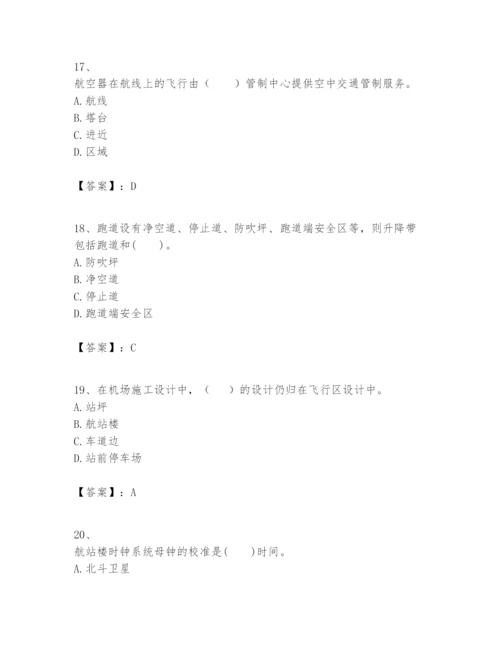 17、
航空器在航线上的飞行由（　　）管制中心提供空中交通管制服务。
A. 航线
B. 塔台
C. 进近
D. 区域

【答案】：D

18、跑道设有净空道、停止道、防吹坪、跑道端安全区等，则升降带包括跑道和(　　)。
A. 防吹坪
B. 净空道
C. 停止道
D. 跑道端安全区

【答案】：C

19、在机场施工设计中，（　　）的设计仍归在飞行区设计中。
A. 站坪
B. 航站楼
C. 车道边
D. 站前停车场

【答案】：A

20、
航站楼时钟系统母钟的校准是(　　)时间。
A. 北斗卫星